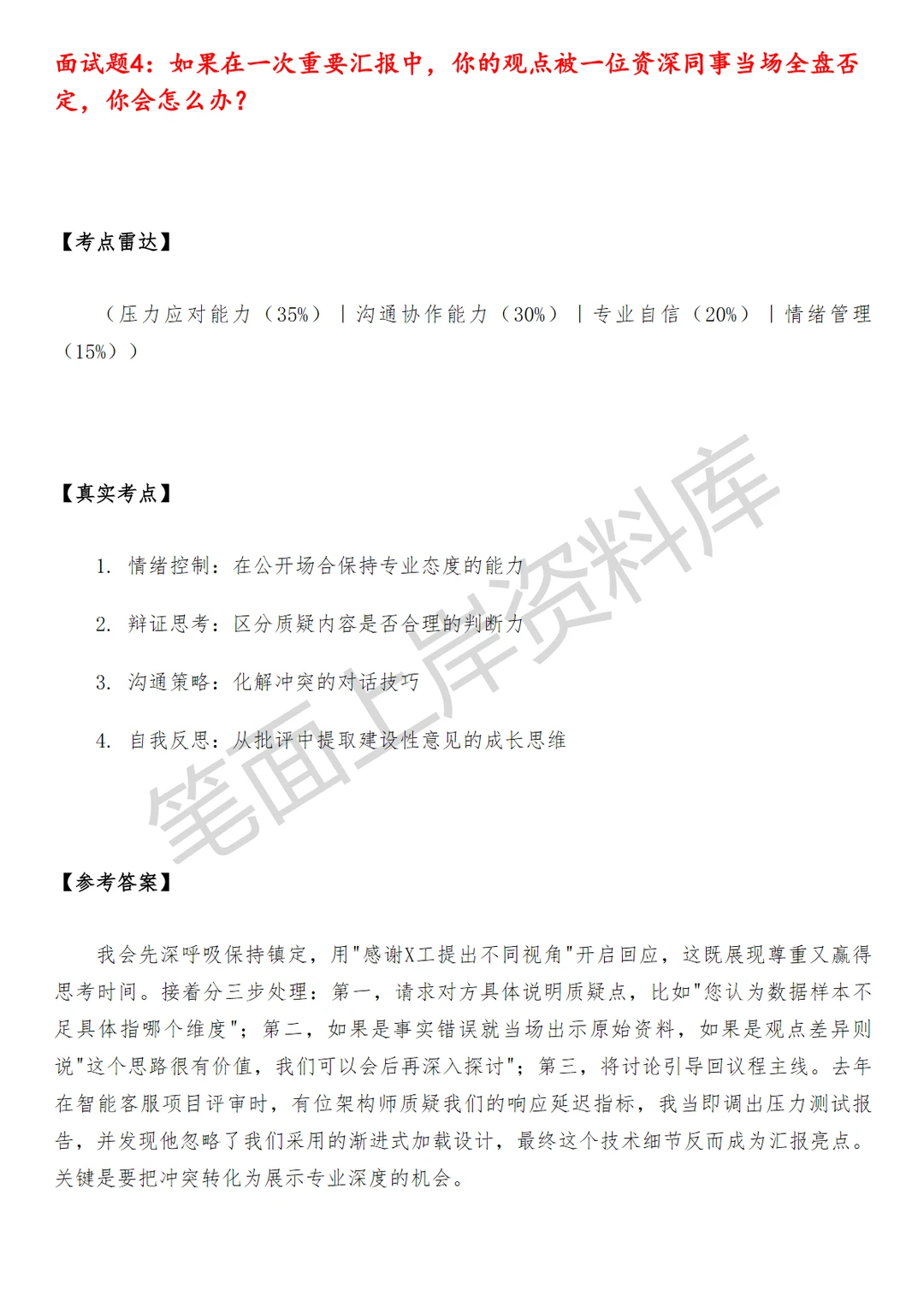 面试题4：如果在一次重要汇报中，你的观点被一位资深同事当场全盘否定，你会怎么办？

【考点雷达】

（压力应对能力（35%）｜沟通协作能力（30%）｜专业自信（20%）｜情绪管理（15%））

【真实考点】

1. 情绪控制：在公开场合保持专业态度的能力

2. 辩证思考：区分质疑内容是否合理的判断力

3. 沟通策略：化解冲突的对话技巧

4. 自我反思：从批评中提取建设性意见的成长思维

笔面上岸资料库

【参考答案】

我会先深呼吸保持镇定，用"感谢X工提出不同视角"开启回应，这既展现尊重又赢得思考时间。接着分三步处理：第一，请求对方具体说明质疑点，比如"您认为数据样本不足具体指哪个维度"；第二，如果是事实错误就当场出示原始资料，如果是观点差异则说"这个思路很有价值，我们可以会后再深入探讨"；第三，将讨论引导回议程主线。去年在智能客服项目评审时，有位架构师质疑我们的响应延迟指标，我当即调出压力测试报告，并发现他忽略了我们采用的渐进式加载设计，最终这个技术细节反而成为汇报亮点。关键是要把冲突转化为展示专业深度的机会。